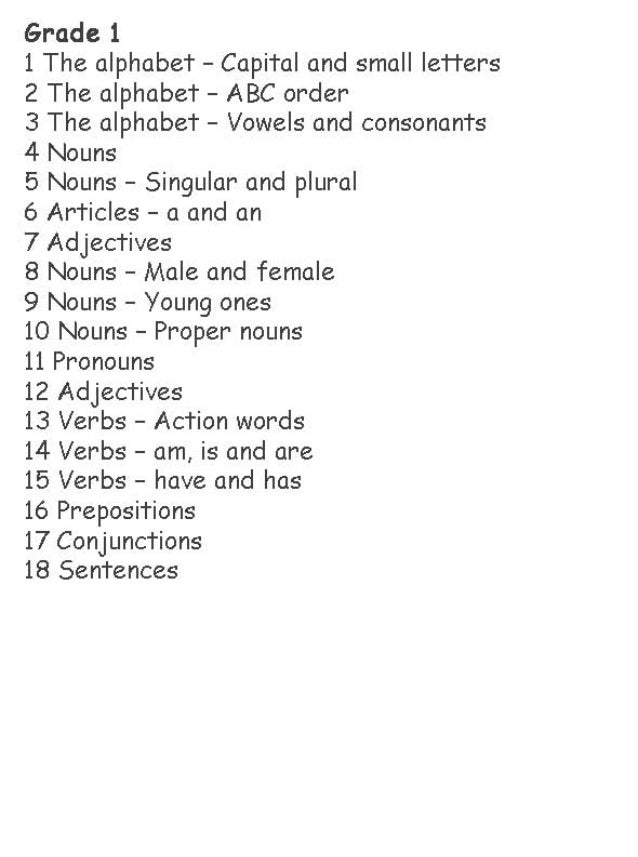 Grade 1
1 The alphabet – Capital and small letters
2 The alphabet – ABC order
3 The alphabet – Vowels and consonants
4 Nouns
5 Nouns – Singular and plural
6 Articles – a and an
7 Adjectives
8 Nouns – Male and female
9 Nouns – Young ones
10 Nouns – Proper nouns
11 Pronouns
12 Adjectives
13 Verbs – Action words
14 Verbs – am, is and are
15 Verbs – have and has
16 Prepositions
17 Conjunctions
18 Sentences